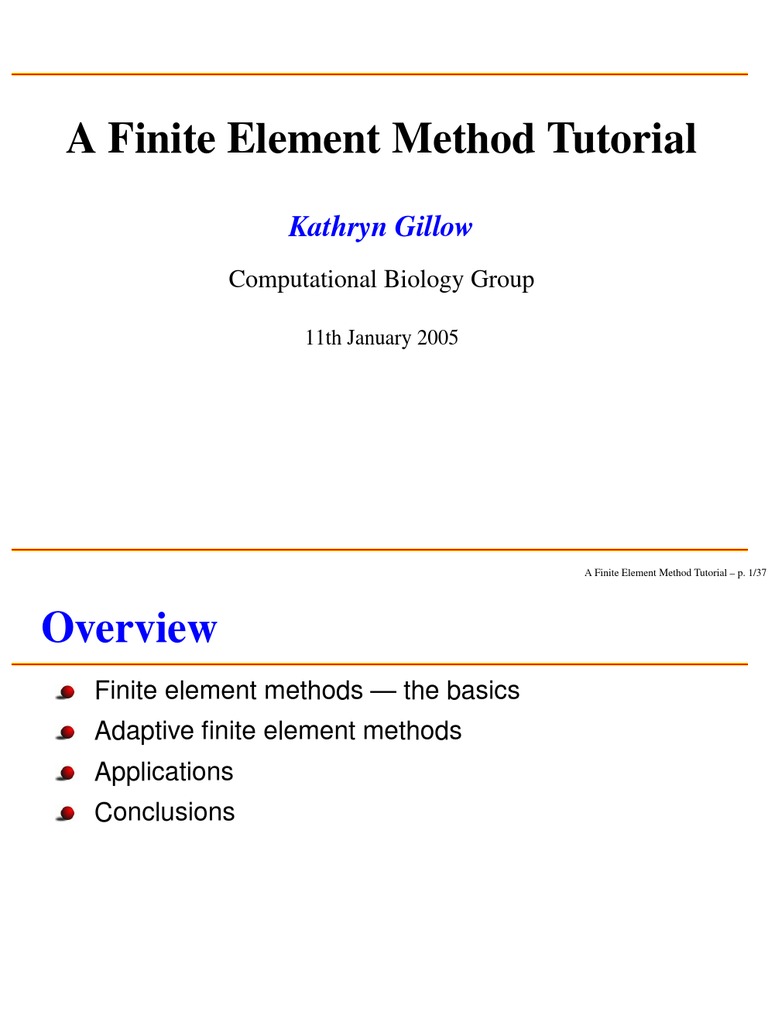 A Finite Element Method Tutorial

Kathryn Gillow

Computational Biology Group

11th January 2005

A Finite Element Method Tutorial – p. 1/37

Overview

Finite element methods — the basics

Adaptive finite element methods

Applications

Conclusions